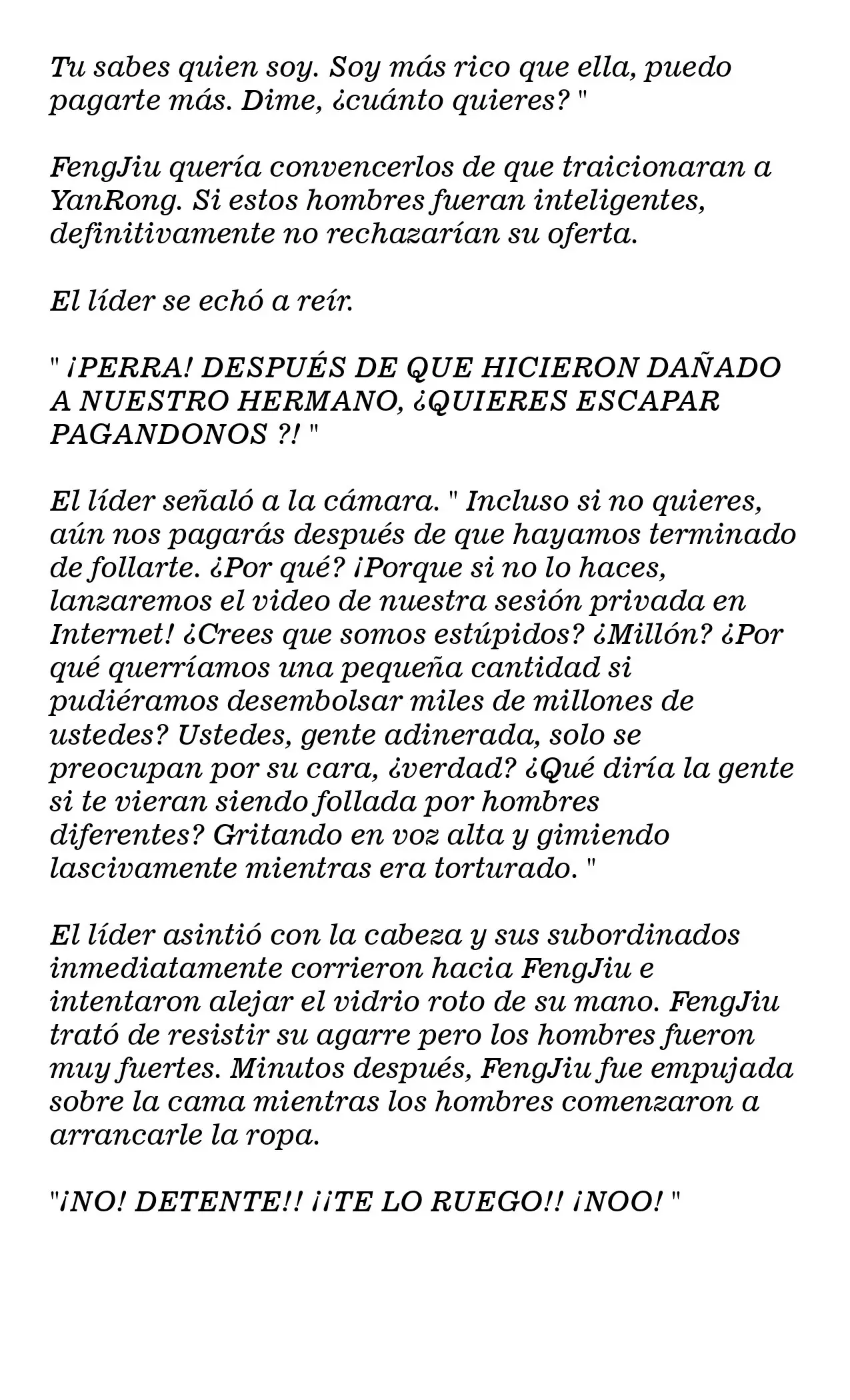 Tu sabes quien soy. Soy más rico que ella, puedo pagarte más. Dime, ¿cuánto quieres? "

FengJiu quería convencerlos de que traicionaran a YanRong. Si estos hombres fueran inteligentes, definitivamente no rechazarían su oferta.

El líder se echó a reír.

" ¡PERRA! DESPUÉS DE QUE HICIERON DAÑADO A NUESTRO HERMANO, ¿QUIERES ESCAPAR PAGANDONOS ?! "

El líder señaló a la cámara. " Incluso si no quieres, aún nos pagarás después de que hayamos terminado de follarte. ¿Por qué? ¡Porque si no lo haces, lanzaremos el video de nuestra sesión privada en Internet! ¿Crees que somos estúpidos? ¿Millón? ¿Por qué querríamos una pequeña cantidad si pudiéramos desembolsar miles de millones de ustedes? Ustedes, gente adinerada, solo se preocupan por su cara, ¿verdad? ¿Qué diría la gente si te vieran siendo follada por hombres diferentes? Gritando en voz alta y gimiendo lascivamente mientras era torturado. "

El líder asintió con la cabeza y sus subordinados inmediatamente corrieron hacia FengJiu e intentaron alejar el vidrio roto de su mano. FengJiu trató de resistir su agarre pero los hombres fueron muy fuertes. Minutos después, FengJiu fue empujada sobre la cama mientras los hombres comenzaron a arrancarle la ropa.

"¡NO! DETENTE!! ¡¡TE LO RUEGO!! ¡NOO! "